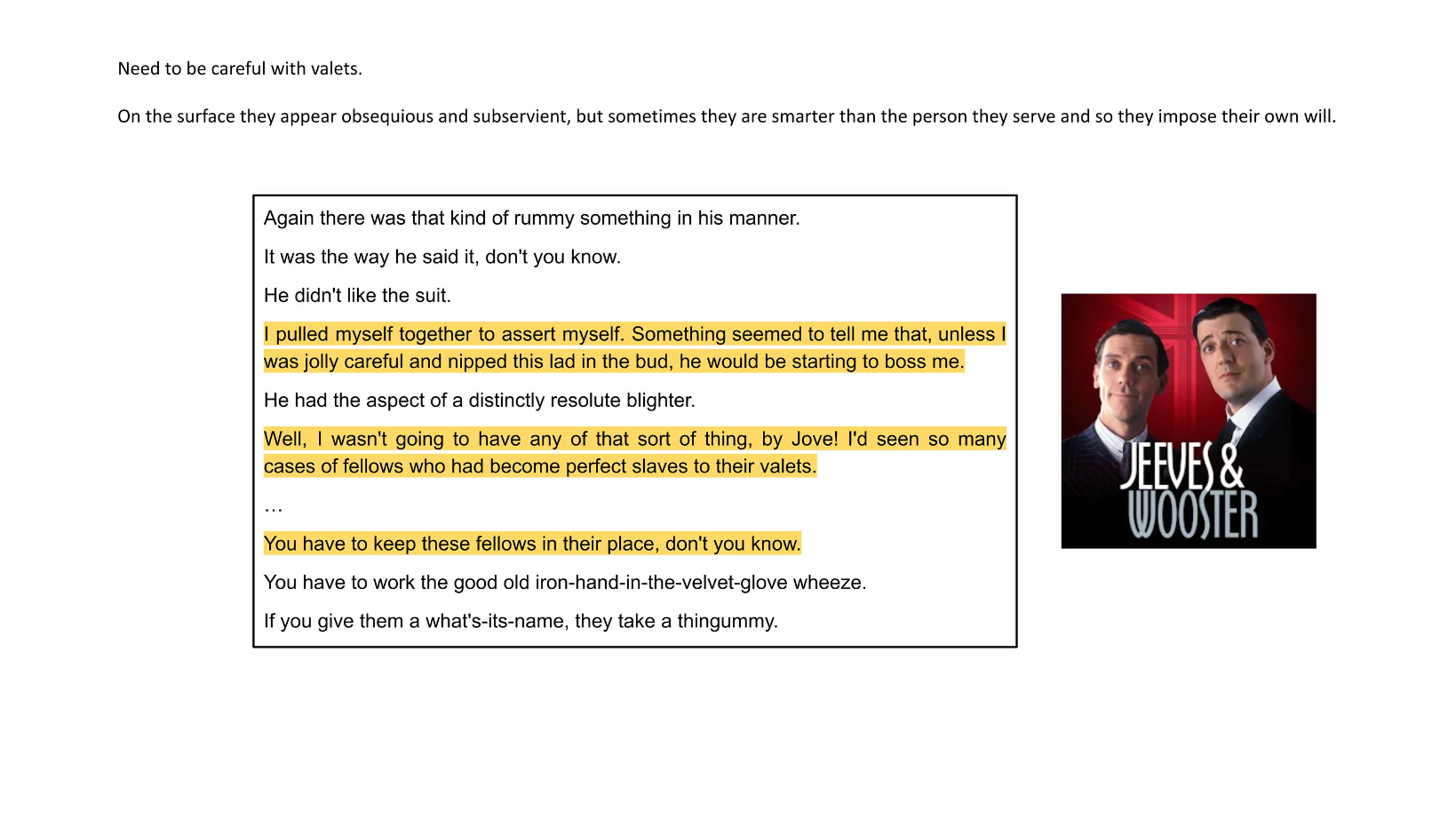 Need to be careful with valets.

On the surface they appear obsequious and subservient, but sometimes they are smarter than the person they serve and so they impose their own will.

Again there was that kind of rummy something in his manner.

It was the way he said it, don't you know.

He didn't like the suit.

I pulled myself together to assert myself. Something seemed to tell me that, unless I was jolly careful and nipped this lad in the bud, he would be starting to boss me.

He had the aspect of a distinctly resolute blighter.

Well, I wasn't going to have any of that sort of thing, by Jove! I'd seen so many cases of fellows who had become perfect slaves to their valets.

…

You have to keep these fellows in their place, don't you know.

You have to work the good old iron-hand-in-the-velvet-glove wheeze.

If you give them a what's-its-name, they take a thingummy.

JEEVES & WOOSTER